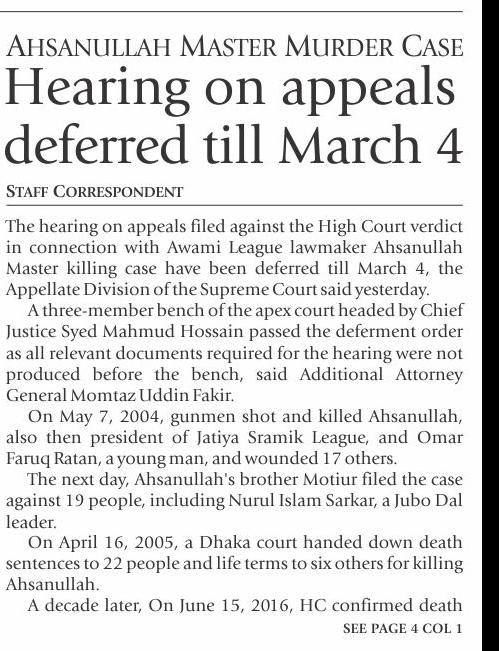 AHSANULLAH MASTER MURDER CASE
Hearing on appeals deferred till March 4

STAFF CORRESPONDENT

The hearing on appeals filed against the High Court verdict in connection with Awami League lawmaker Ahsanullah Master killing case have been deferred till March 4, the Appellate Division of the Supreme Court said yesterday.

A three-member bench of the apex court headed by Chief Justice Syed Mahmud Hossain passed the deferment order as all relevant documents required for the hearing were not produced before the bench, said Additional Attorney General Momtaz Uddin Fakir.

On May 7, 2004, gunmen shot and killed Ahsanullah, also then president of Jatiya Sramik League, and Omar Faruq Ratan, a young man, and wounded 17 others.

The next day, Ahsanullah's brother Motiur filed the case against 19 people, including Nurul Islam Sarkar, a Jubo Dal leader.

On April 16, 2005, a Dhaka court handed down death sentences to 22 people and life terms to six others for killing Ahsanullah.

A decade later, On June 15, 2016, HC confirmed death

SEE PAGE 4 COL 1